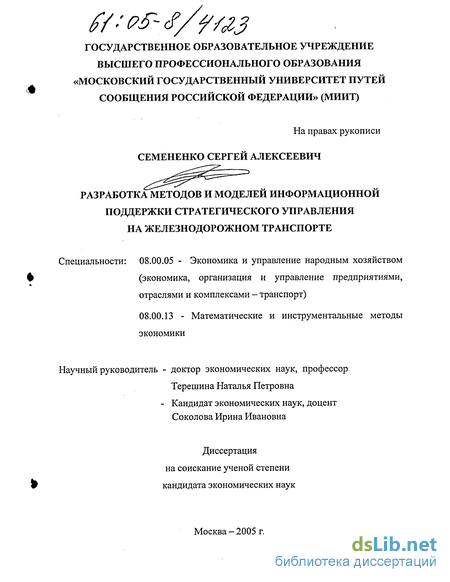 61:05-8/4123

ГОСУДАРСТВЕННОЕ ОБРАЗОВАТЕЛЬНОЕ УЧРЕЖДЕНИЕ ВЫСШЕГО ПРОФЕССИОНАЛЬНОГО ОБРАЗОВАНИЯ «МОСКОВСКИЙ ГОСУДАРСТВЕННЫЙ УНИВЕРСИТЕТ ПУТЕЙ СООБЩЕНИЯ РОССИЙСКОЙ ФЕДЕРАЦИИ» (МИИТ)

На правах рукописи

СЕМЕНЕНКО СЕРГЕЙ АЛЕКСЕЕВИЧ

РАЗРАБОТКА МЕТОДОВ И МОДЕЛЕЙ ИНФОРМАЦИОННОЙ ПОДДЕРЖКИ СТРАТЕГИЧЕСКОГО УПРАВЛЕНИЯ НА ЖЕЛЕЗНОДОРОЖНОМ ТРАНСПОРТЕ

Специальности: 08.00.05 - Экономика и управление народным хозяйством (экономика, организация и управление предприятиями, отраслями и комплексами – транспорт)

08.00.13 - Математические и инструментальные методы экономики

Научный руководитель - доктор экономических наук, профессор Терешина Наталья Петровна

- Кандидат экономических наук, доцент Соколова Ирина Ивановна

Диссертация
на соискание ученой степени
кандидата экономических наук

Москва – 2005 г.

dsLib.net
библиотека диссертаций